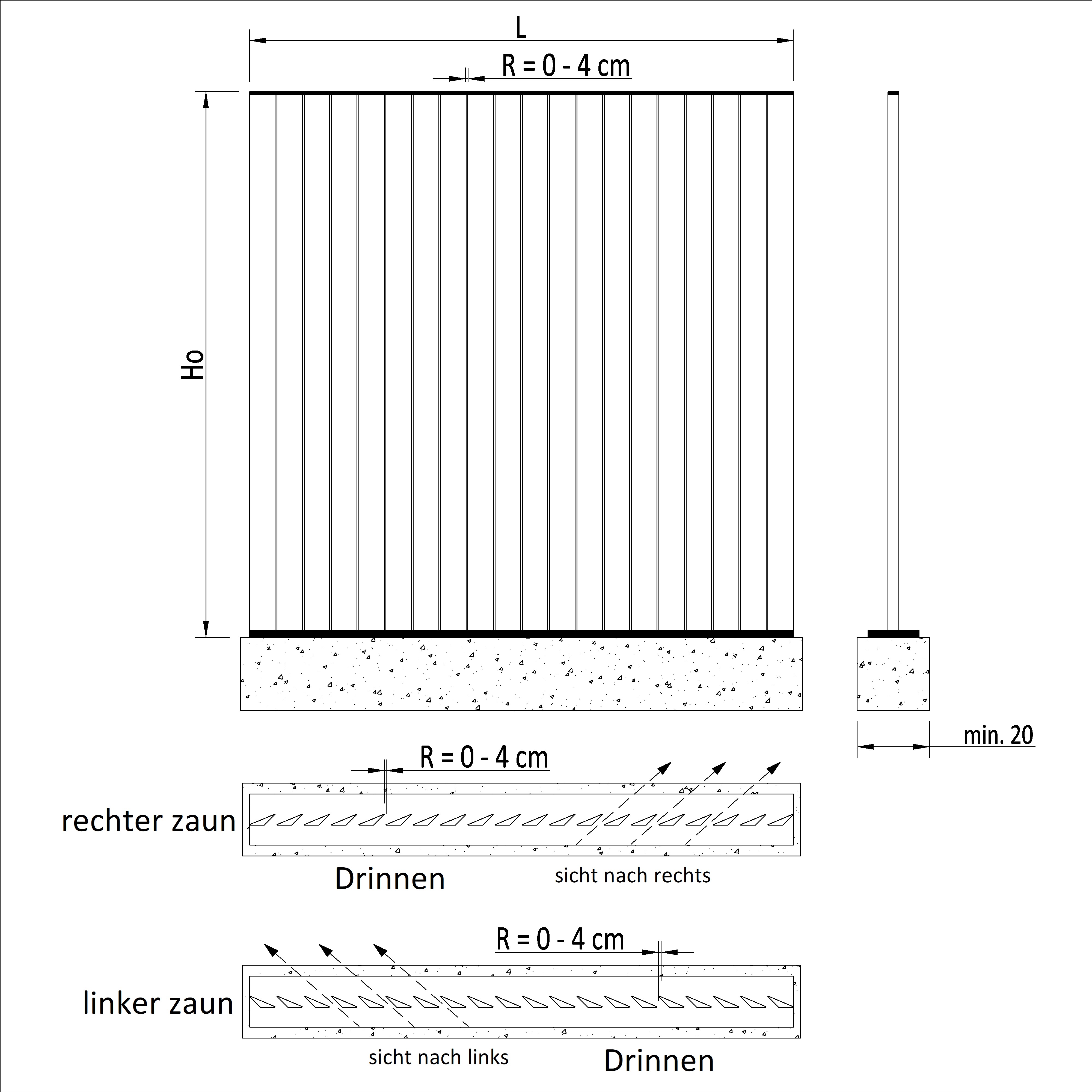 L

R = 0 - 4 cm

Ho

min. 20

R = 0 - 4 cm

rechter zaun

Drinnen

sicht nach rechts

R = 0 - 4 cm

linker zaun

sicht nach links

Drinnen